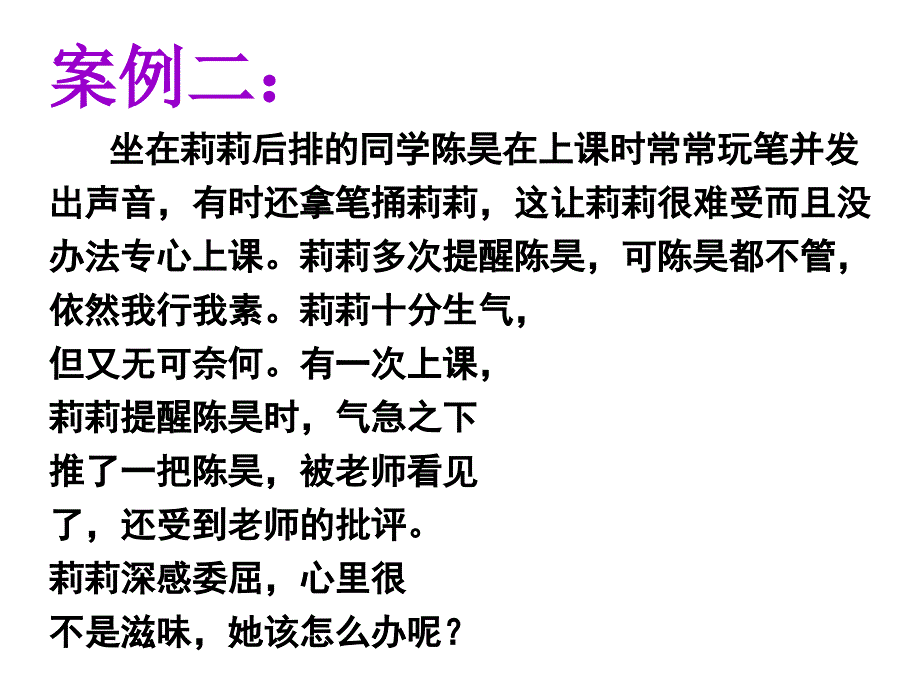 案例二：

坐在莉莉后排的同学陈昊在上课时常常玩笔并发出声音，有时还拿笔捅莉莉，这让莉莉很难受而且没办法专心上课。莉莉多次提醒陈昊，可陈昊都不管，依然我行我素。莉莉十分生气，但又无可奈何。有一次上课，莉莉提醒陈昊时，气急之下推了一把陈昊，被老师看见了，还受到老师的批评。莉莉深感委屈，心里很不是滋味，她该怎么办呢？